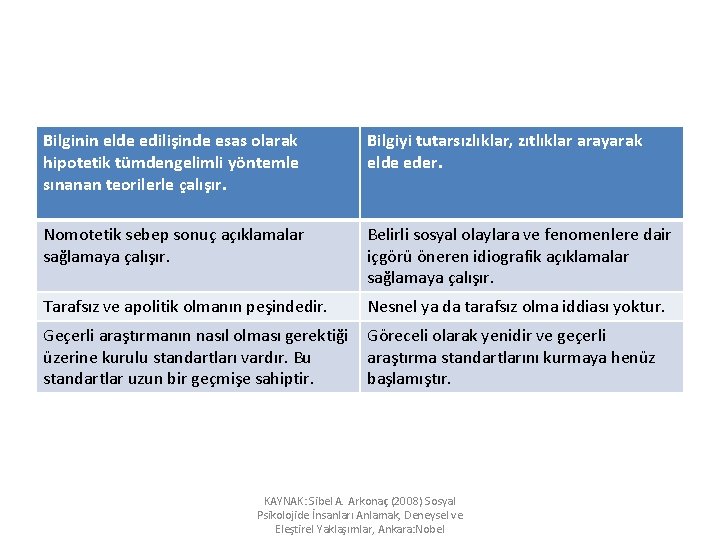 | Bilginin elde edilişinde esas olarak hipotetik tümdengelimli yöntemle sınanan teorilerle çalışır. | Bilgiyi tutarsızlıklar, zıtlıklar arayarak elde eder. |
|---|---|
| Nomotetik sebep sonuç açıklamalar sağlamaya çalışır. | Belirli sosyal olaylara ve fenomenlere dair içgörü öneren idiografik açıklamalar sağlamaya çalışır. |
| Tarafsız ve apolitik olmanın peşindedir. | Nesnel ya da tarafsız olma iddiası yoktur. |
| Geçerli araştırmanın nasıl olması gerektiği üzerine kurulu standartları vardır. Bu standartlar uzun bir geçmişe sahiptir. | Göreceli olarak yenidir ve geçerli araştırma standartlarını kurmaya henüz başlamıştır. |

KAYNAK: Sibel A. Arkonaç (2008) Sosyal Psikolojide İnsanları Anlamak, Deneysel ve Eleştirel Yaklaşımlar, Ankara:Nobel